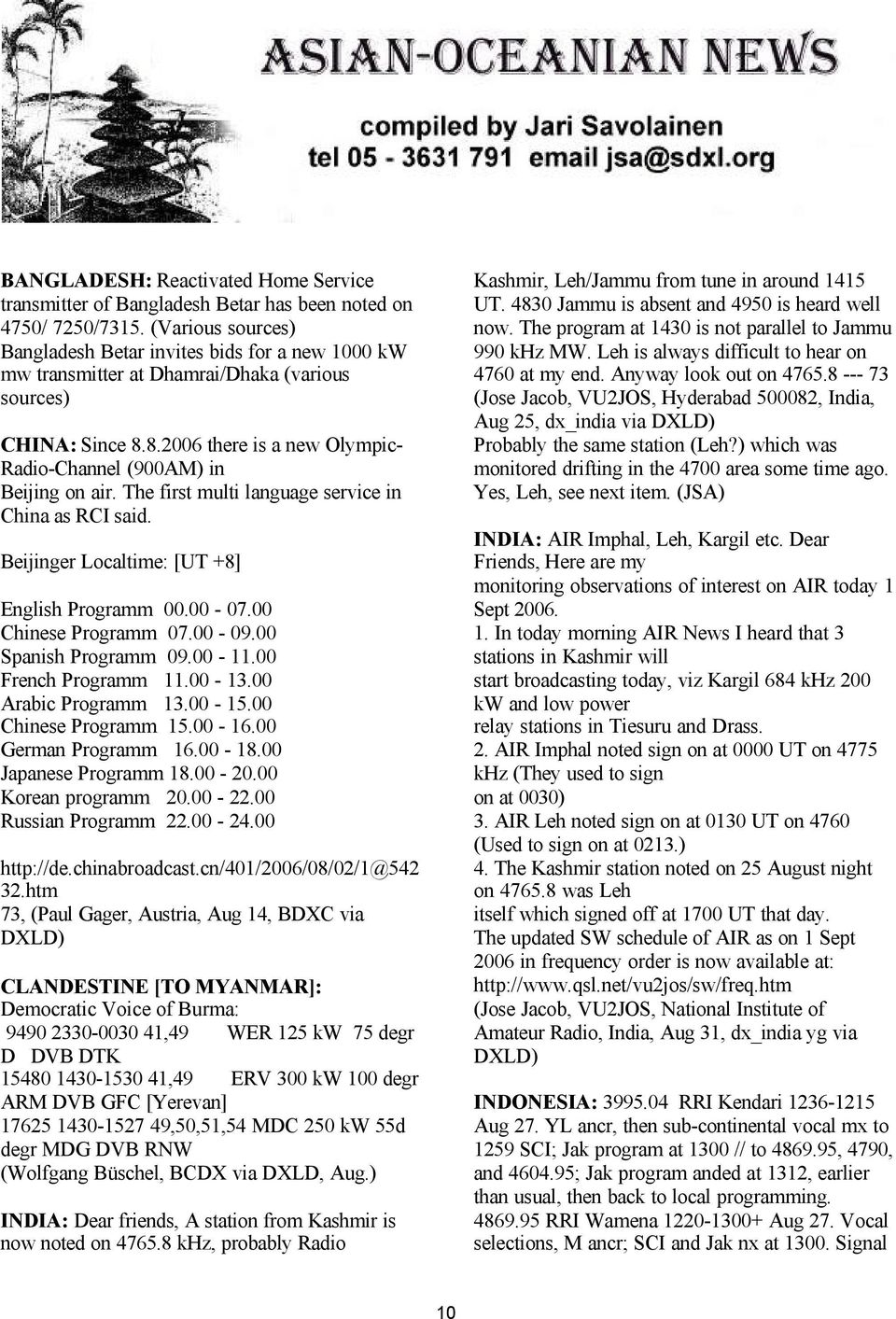 ASIAN-OCEANIAN NEWS

compiled by Jari Savolainen
tel 05 - 3631 791 email jsa@sdxl.org

BANGLADESH: Reactivated Home Service transmitter of Bangladesh Betar has been noted on 4750/ 7250/7315. (Various sources)
Bangladesh Betar invites bids for a new 1000 kW mw transmitter at Dhamrai/Dhaka (various sources)

CHINA: Since 8.8.2006 there is a new Olympic-Radio-Channel (900AM) in Beijing on air. The first multi language service in China as RCI said.

Beijinger Localtime: [UT +8]

English Programm 00.00 - 07.00
Chinese Programm 07.00 - 09.00
Spanish Programm 09.00 - 11.00
French Programm 11.00 - 13.00
Arabic Programm 13.00 - 15.00
Chinese Programm 15.00 - 16.00
German Programm 16.00 - 18.00
Japanese Programm 18.00 - 20.00
Korean programm 20.00 - 22.00
Russian Programm 22.00 - 24.00

http://de.chinabroadcast.cn/401/2006/08/02/1@54232.htm
73, (Paul Gager, Austria, Aug 14, BDXC via DXLD)

CLANDESTINE [TO MYANMAR]:
Democratic Voice of Burma:
9490 2330-0030 41,49 WER 125 kW 75 degr D DVB DTK
15480 1430-1530 41,49 ERV 300 kW 100 degr ARM DVB GFC [Yerevan]
17625 1430-1527 49,50,51,54 MDC 250 kW 55d degr MDG DVB RNW
(Wolfgang Büschel, BCDX via DXLD, Aug.)

INDIA: Dear friends, A station from Kashmir is now noted on 4765.8 kHz, probably Radio Kashmir, Leh/Jammu from tune in around 1415 UT. 4830 Jammu is absent and 4950 is heard well now. The program at 1430 is not parallel to Jammu 990 kHz MW. Leh is always difficult to hear on 4760 at my end. Anyway look out on 4765.8 --- 73 (Jose Jacob, VU2JOS, Hyderabad 500082, India, Aug 25, dx_india via DXLD)
Probably the same station (Leh?) which was monitored drifting in the 4700 area some time ago. Yes, Leh, see next item. (JSA)

INDIA: AIR Imphal, Leh, Kargil etc. Dear Friends, Here are my monitoring observations of interest on AIR today 1 Sept 2006.
1. In today morning AIR News I heard that 3 stations in Kashmir will start broadcasting today, viz Kargil 684 kHz 200 kW and low power relay stations in Tiesuru and Drass.
2. AIR Imphal noted sign on at 0000 UT on 4775 kHz (They used to sign on at 0030)
3. AIR Leh noted sign on at 0130 UT on 4760 (Used to sign on at 0213.)
4. The Kashmir station noted on 25 August night on 4765.8 was Leh itself which signed off at 1700 UT that day.
The updated SW schedule of AIR as on 1 Sept 2006 in frequency order is now available at: http://www.qsl.net/vu2jos/sw/freq.htm
(Jose Jacob, VU2JOS, National Institute of Amateur Radio, India, Aug 31, dx_india yg via DXLD)

INDONESIA: 3995.04 RRI Kendari 1236-1215 Aug 27. YL ancr, then sub-continental vocal mx to 1259 SCI; Jak program at 1300 // to 4869.95, 4790, and 4604.95; Jak program anded at 1312, earlier than usual, then back to local programming.
4869.95 RRI Wamena 1220-1300+ Aug 27. Vocal selections, M ancr; SCI and Jak nx at 1300. Signal

10